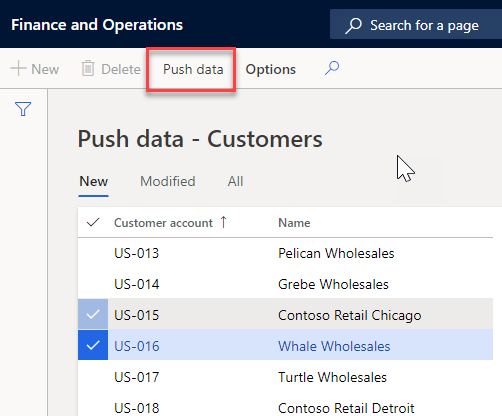 Finance and Operations

Search for a page

New Delete Push data Options

Push data - Customers

New Modified All

| Customer account ↑ | Name |
|---|---|
| US-013 | Pelican Wholesales |
| US-014 | Grebe Wholesales |
| US-015 | Contoso Retail Chicago |
| US-016 | Whale Wholesales |
| US-017 | Turtle Wholesales |
| US-018 | Contoso Retail Detroit |